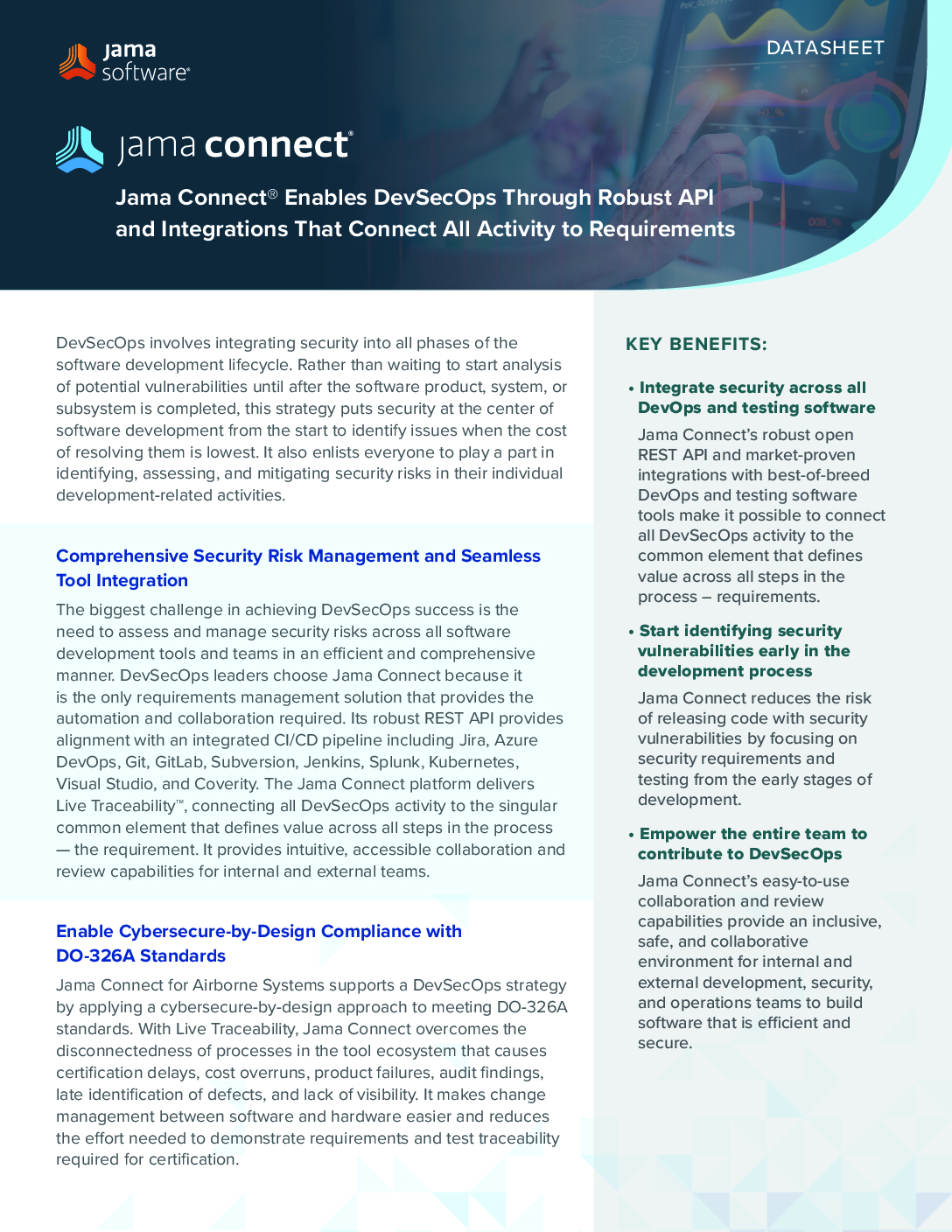 jama software®

DATASHEET

jama connect®

Jama Connect® Enables DevSecOps Through Robust API and Integrations That Connect All Activity to Requirements

DevSecOps involves integrating security into all phases of the software development lifecycle. Rather than waiting to start analysis of potential vulnerabilities until after the software product, system, or subsystem is completed, this strategy puts security at the center of software development from the start to identify issues when the cost of resolving them is lowest. It also enlists everyone to play a part in identifying, assessing, and mitigating security risks in their individual development-related activities.

Comprehensive Security Risk Management and Seamless Tool Integration

The biggest challenge in achieving DevSecOps success is the need to assess and manage security risks across all software development tools and teams in an efficient and comprehensive manner. DevSecOps leaders choose Jama Connect because it is the only requirements management solution that provides the automation and collaboration required. Its robust REST API provides alignment with an integrated CI/CD pipeline including Jira, Azure DevOps, Git, GitLab, Subversion, Jenkins, Splunk, Kubernetes, Visual Studio, and Coverity. The Jama Connect platform delivers Live Traceability™, connecting all DevSecOps activity to the singular common element that defines value across all steps in the process — the requirement. It provides intuitive, accessible collaboration and review capabilities for internal and external teams.

Enable Cybersecure-by-Design Compliance with DO-326A Standards

Jama Connect for Airborne Systems supports a DevSecOps strategy by applying a cybersecure-by-design approach to meeting DO-326A standards. With Live Traceability, Jama Connect overcomes the disconnectedness of processes in the tool ecosystem that causes certification delays, cost overruns, product failures, audit findings, late identification of defects, and lack of visibility. It makes change management between software and hardware easier and reduces the effort needed to demonstrate requirements and test traceability required for certification.

KEY BENEFITS:

• Integrate security across all DevOps and testing software

Jama Connect's robust open REST API and market-proven integrations with best-of-breed DevOps and testing software tools make it possible to connect all DevSecOps activity to the common element that defines value across all steps in the process – requirements.

• Start identifying security vulnerabilities early in the development process

Jama Connect reduces the risk of releasing code with security vulnerabilities by focusing on security requirements and testing from the early stages of development.

• Empower the entire team to contribute to DevSecOps

Jama Connect's easy-to-use collaboration and review capabilities provide an inclusive, safe, and collaborative environment for internal and external development, security, and operations teams to build software that is efficient and secure.